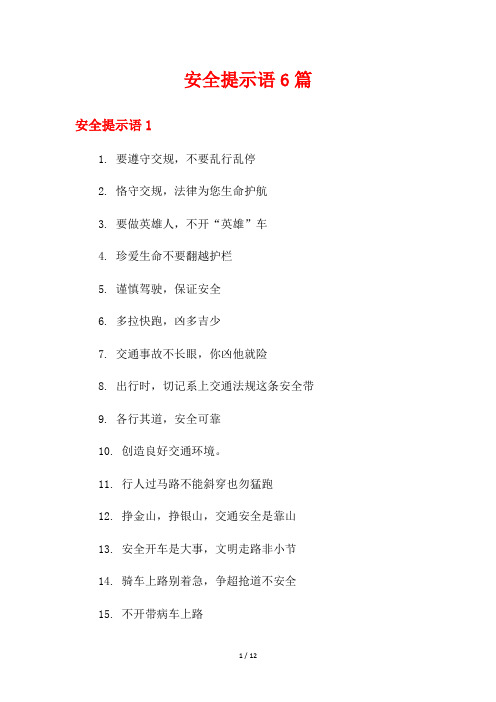 安全提示语 6 篇

安全提示语 1

1. 要遵守交规，不要乱行乱停

2. 恪守交规，法律为您生命护航

3. 要做英雄人，不开“英雄”车

4. 珍爱生命不要翻越护栏

5. 谨慎驾驶，保证安全

6. 多拉快跑，凶多吉少

7. 交通事故不长眼，你凶他就险

8. 出行时，切记系上交通法规这条安全带

9. 各行其道，安全可靠

10. 创造良好交通环境。

11. 行人过马路不能斜穿也勿猛跑

12. 挣金山，挣银山，交通安全是靠山

13. 安全开车是大事，文明走路非小节

14. 骑车上路别着急，争超抢道不安全

15. 不开带病车上路

1 / 12